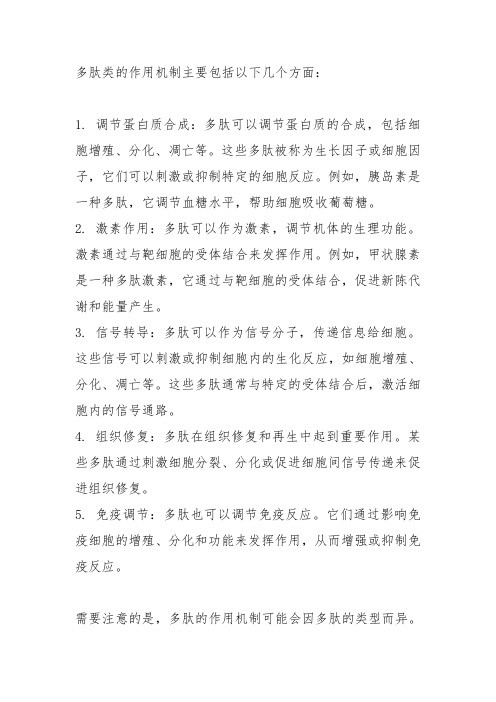 多肽类的作用机制主要包括以下几个方面：

1. 调节蛋白质合成：多肽可以调节蛋白质的合成，包括细胞增殖、分化、凋亡等。这些多肽被称为生长因子或细胞因子，它们可以刺激或抑制特定的细胞反应。例如，胰岛素是一种多肽，它调节血糖水平，帮助细胞吸收葡萄糖。
2. 激素作用：多肽可以作为激素，调节机体的生理功能。激素通过与靶细胞的受体结合来发挥作用。例如，甲状腺素是一种多肽激素，它通过与靶细胞的受体结合，促进新陈代谢和能量产生。
3. 信号转导：多肽可以作为信号分子，传递信息给细胞。这些信号可以刺激或抑制细胞内的生化反应，如细胞增殖、分化、凋亡等。这些多肽通常与特定的受体结合后，激活细胞内的信号通路。
4. 组织修复：多肽在组织修复和再生中起到重要作用。某些多肽通过刺激细胞分裂、分化或促进细胞间信号传递来促进组织修复。
5. 免疫调节：多肽也可以调节免疫反应。它们通过影响免疫细胞的增殖、分化和功能来发挥作用，从而增强或抑制免疫反应。

需要注意的是，多肽的作用机制可能会因多肽的类型而异。